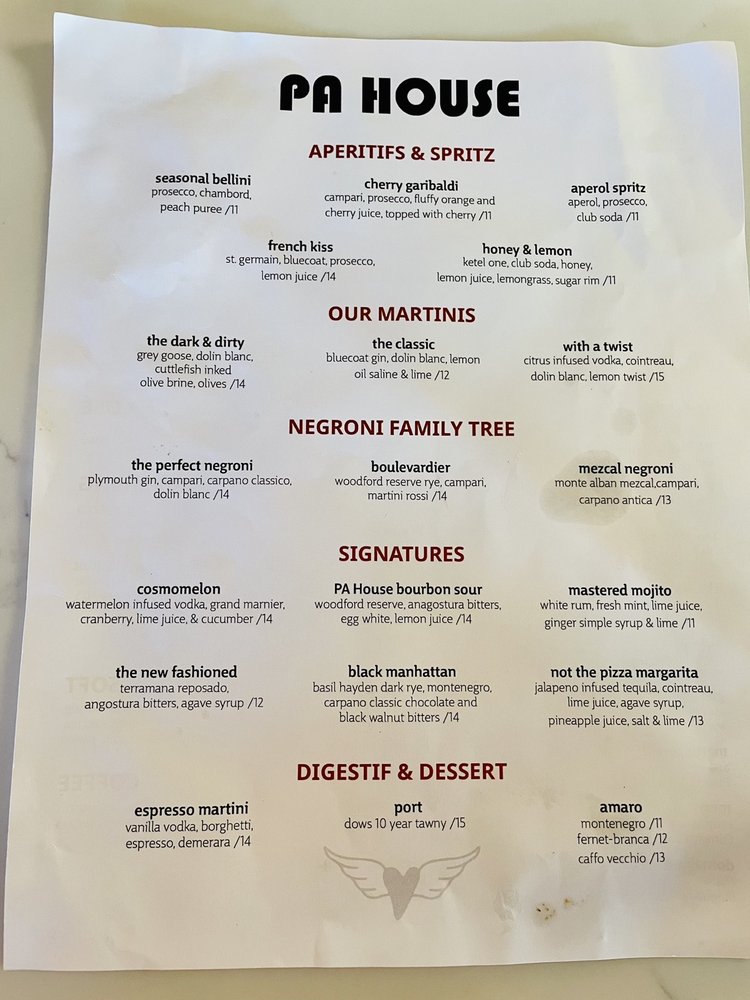 PA HOUSE

APERITIFS & SPRITZ

seasonal bellini
prosecco, chambord, peach puree /11

cherry garibaldi
campari, prosecco, fluffy orange and cherry juice, topped with cherry /11

aperol spritz
aperol, prosecco, club soda /11

french kiss
st. germain, bluecoat, prosecco, lemon juice /14

honey & lemon
ketel one, club soda, honey, lemon juice, lemongrass, sugar rim /11

OUR MARTINIS

the dark & dirty
grey goose, dolin blanc, cuttlefish inked olive brine, olives /14

the classic
bluecoat gin, dolin blanc, lemon oil saline & lime /12

with a twist
citrus infused vodka, cointreau, dolin blanc, lemon twist /15

NEGRONI FAMILY TREE

the perfect negroni
plymouth gin, campari, carpano classico, dolin blanc /14

boulevardier
woodford reserve rye, campari, martini rossi /14

mezcal negroni
monte alban mezcal,campari, carpano antica /13

SIGNATURES

cosmomelon
watermelon infused vodka, grand marnier, cranberry, lime juice, & cucumber /14

PA House bourbon sour
woodford reserve, anagostura bitters, egg white, lemon juice /14

mastered mojito
white rum, fresh mint, lime juice, ginger simple syrup & lime /11

the new fashioned
terramana reposado, angostura bitters, agave syrup /12

black manhattan
basil hayden dark rye, montenegro, carpano classic chocolate and black walnut bitters /14

not the pizza margarita
jalapeno infused tequila, cointreau, lime juice, agave syrup, pineapple juice, salt & lime /13

DIGESTIF & DESSERT

espresso martini
vanilla vodka, borghetti, espresso, demerara /14

port
dows 10 year tawny /15

amaro
montenegro /11
fernet-branca /12
caffo vecchio /13